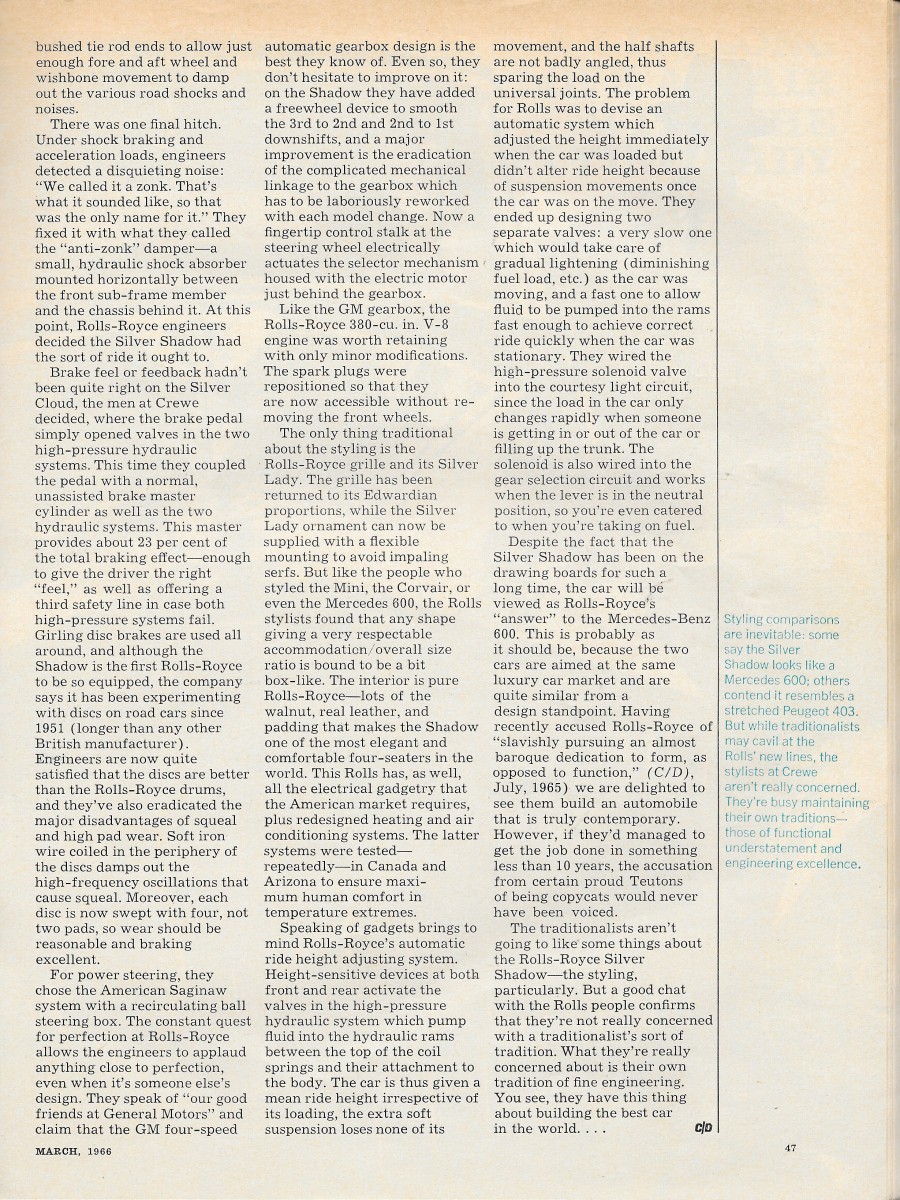 bushed tie rod ends to allow just enough fore and aft wheel and wishbone movement to damp out the various road shocks and noises.

There was one final hitch. Under shock braking and acceleration loads, engineers detected a disquieting noise: "We called it a zonk. That's what it sounded like, so that was the only name for it." They fixed it with what they called the "anti-zonk" damper—a small, hydraulic shock absorber mounted horizontally between the front sub-frame member and the chassis behind it. At this point, Rolls-Royce engineers decided the Silver Shadow had the sort of ride it ought to.

Brake feel or feedback hadn't been quite right on the Silver Cloud, the men at Crewe decided, where the brake pedal simply opened valves in the two high-pressure hydraulic systems. This time they coupled the pedal with a normal, unassisted brake master cylinder as well as the two hydraulic systems. This master provides about 23 per cent of the total braking effect—enough to give the driver the right "feel," as well as offering a third safety line in case both high-pressure systems fail. Girling disc brakes are used all around, and although the Shadow is the first Rolls-Royce to be so equipped, the company says it has been experimenting with discs on road cars since 1951 (longer than any other British manufacturer). Engineers are now quite satisfied that the discs are better than the Rolls-Royce drums, and they've also eradicated the major disadvantages of squeal and high pad wear. Soft iron wire coiled in the periphery of the discs damps out the high-frequency oscillations that cause squeal. Moreover, each disc is now swept with four, not two pads, so wear should be reasonable and braking excellent.

For power steering, they chose the American Saginaw system with a recirculating ball steering box. The constant quest for perfection at Rolls-Royce allows the engineers to applaud anything close to perfection, even when it's someone else's design. They speak of "our good friends at General Motors" and claim that the GM four-speed automatic gearbox design is the best they know of. Even so, they don't hesitate to improve on it: on the Shadow they have added a freewheel device to smooth the 3rd to 2nd and 2nd to 1st downshifts, and a major improvement is the eradication of the complicated mechanical linkage to the gearbox which has to be laboriously reworked with each model change. Now a fingertip control stalk at the steering wheel electrically actuates the selector mechanism housed with the electric motor just behind the gearbox.

Like the GM gearbox, the Rolls-Royce 380-cu. in. V-8 engine was worth retaining with only minor modifications. The spark plugs were repositioned so that they are now accessible without removing the front wheels.

The only thing traditional about the styling is the Rolls-Royce grille and its Silver Lady. The grille has been returned to its Edwardian proportions, while the Silver Lady ornament can now be supplied with a flexible mounting to avoid impaling serfs. But like the people who styled the Mini, the Corvair, or even the Mercedes 600, the Rolls stylists found that any shape giving a very respectable accommodation/overall size ratio is bound to be a bit box-like. The interior is pure Rolls-Royce—lots of the walnut, real leather, and padding that makes the Shadow one of the most elegant and comfortable four-seaters in the world. This Rolls has, as well, all the electrical gadgetry that the American market requires, plus redesigned heating and air conditioning systems. The latter systems were tested—repeatedly—in Canada and Arizona to ensure maximum human comfort in temperature extremes.

Speaking of gadgets brings to mind Rolls-Royce's automatic ride height adjusting system. Height-sensitive devices at both front and rear activate the valves in the high-pressure hydraulic system which pump fluid into the hydraulic rams between the top of the coil springs and their attachment to the body. The car is thus given a mean ride height irrespective of its loading, the extra soft suspension loses none of its movement, and the half shafts are not badly angled, thus sparing the load on the universal joints. The problem for Rolls was to devise an automatic system which adjusted the height immediately when the car was loaded but didn't alter ride height because of suspension movements once the car was on the move. They ended up designing two separate valves: a very slow one which would take care of gradual lightening (diminishing fuel load, etc.) as the car was moving, and a fast one to allow fluid to be pumped into the rams fast enough to achieve correct ride quickly when the car was stationary. They wired the high-pressure solenoid valve into the courtesy light circuit, since the load in the car only changes rapidly when someone is getting in or out of the car or filling up the trunk. The solenoid is also wired into the gear selection circuit and works when the lever is in the neutral position, so you're even catered to when you're taking on fuel.

Despite the fact that the Silver Shadow has been on the drawing boards for such a long time, the car will be viewed as Rolls-Royce's "answer" to the Mercedes-Benz 600. This is probably as it should be, because the two cars are aimed at the same luxury car market and are quite similar from a design standpoint. Having recently accused Rolls-Royce of "slavishly pursuing an almost baroque dedication to form, as opposed to function," (C/D), July, 1965) we are delighted to see them build an automobile that is truly contemporary. However, if they'd managed to get the job done in something less than 10 years, the accusation from certain proud Teutons of being copycats would never have been voiced.

The traditionalists aren't going to like some things about the Rolls-Royce Silver Shadow—the styling, particularly. But a good chat with the Rolls people confirms that they're not really concerned with a traditionalist's sort of tradition. What they're really concerned about is their own tradition of fine engineering. You see, they have this thing about building the best car in the world. . . . C/D

Styling comparisons are inevitable: some say the Silver Shadow looks like a Mercedes 600; others contend it resembles a stretched Peugeot 403. But while traditionalists may cavil at the Rolls' new lines, the stylists at Crewe aren't really concerned. They're busy maintaining their own traditions—those of functional understatement and engineering excellence.

MARCH, 1966

47